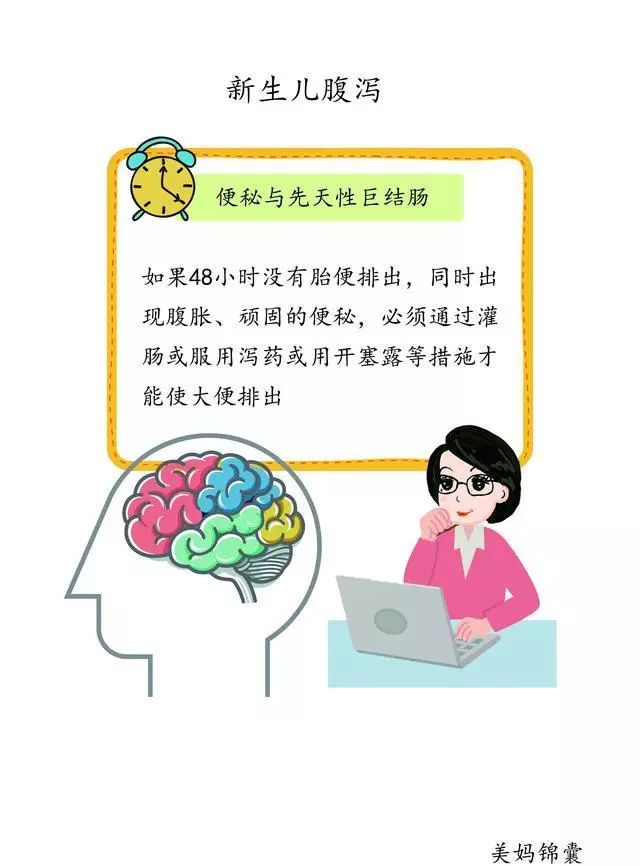 新生儿腹泻

便秘与先天性巨结肠

如果48小时没有胎便排出，同时出现腹胀、顽固的便秘，必须通过灌肠或服用泻药或用开塞露等措施才能使大便排出

美妈锦囊